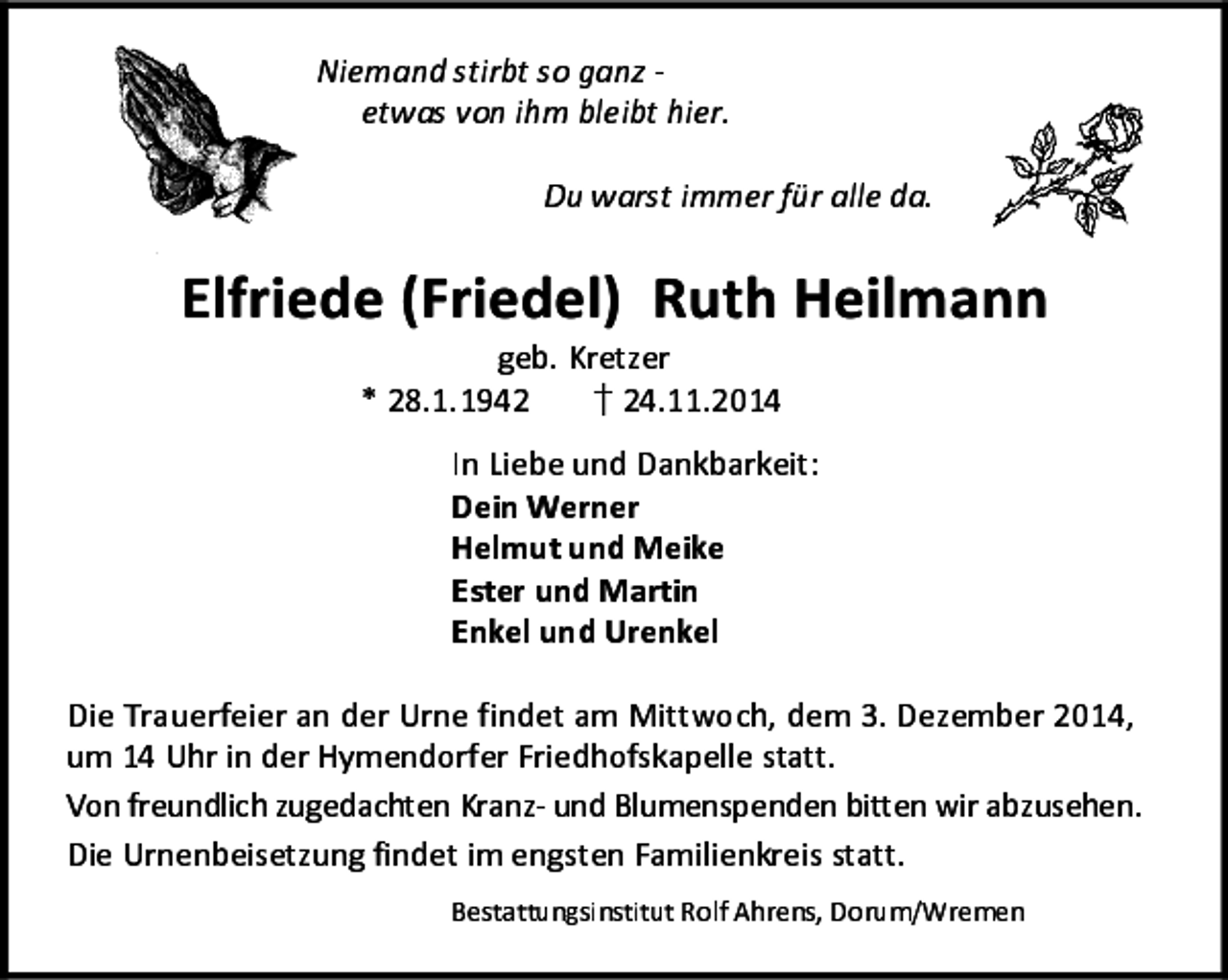 Niemand stirbt so ganz -
etwas von ihm bleibt hier.

Du warst immer für alle da.

Elfriede (Friedel) Ruth Heilmann

geb. Kretzer
* 28.1.1942 † 24.11.2014

In Liebe und Dankbarkeit:
Dein Werner
Helmut und Meike
Ester und Martin
Enkel und Urenkel

Die Trauerfeier an der Urne findet am Mittwoch, dem 3. Dezember 2014, um 14 Uhr in der Hymendorfer Friedhofskapelle statt.

Von freundlich zugedachten Kranz- und Blumenspenden bitten wir abzusehen.

Die Urnenbeisetzung findet im engsten Familienkreis statt.

Bestattungsinstitut Rolf Ahrens, Dorum/Wremen